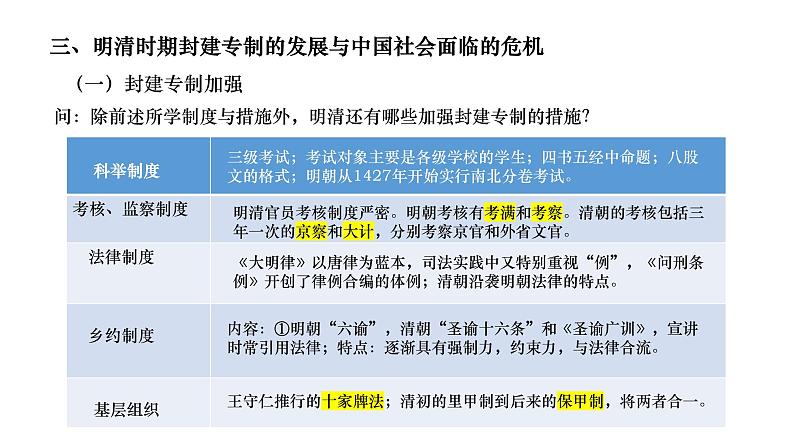 三、明清时期封建专制的发展与中国社会面临的危机

（一）封建专制加强

问：除前述所学制度与措施外，明清还有哪些加强封建专制的措施？

| 科举制度 | 三级考试；考试对象主要是各级学校的学生；四书五经中命题；八股文的格式；明朝从1427年开始实行南北分卷考试。 |
|---|---|
| 考核、监察制度 | 明清官员考核制度严密。明朝考核有考满和考察。清朝的考核包括三年一次的京察和大计，分别考察京官和外省文官。 |
| 法律制度 | 《大明律》以唐律为蓝本，司法实践中又特别重视“例”，《问刑条例》开创了律例合编的体例；清朝沿袭明朝法律的特点。 |
| 乡约制度 | 内容：①明朝“六谕”，清朝“圣谕十六条”和《圣谕广训》，宣讲时常引用法律；特点：逐渐具有强制力，约束力，与法律合流。 |
| 基层组织 | 王守仁推行的十家牌法；清初的里甲制到后来的保甲制，将两者合一。 |